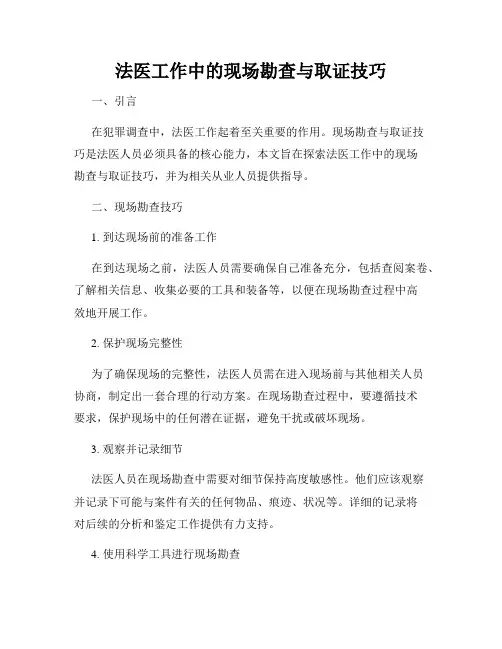 法医工作中的现场勘查与取证技巧

一、引言

在犯罪调查中，法医工作起着至关重要的作用。现场勘查与取证技巧是法医人员必须具备的核心能力，本文旨在探索法医工作中的现场勘查与取证技巧，并为相关从业人员提供指导。

二、现场勘查技巧

1. 到达现场前的准备工作

在到达现场之前，法医人员需要确保自己准备充分，包括查阅案卷、了解相关信息、收集必要的工具和装备等，以便在现场勘查过程中高效地开展工作。

2. 保护现场完整性

为了确保现场的完整性，法医人员需在进入现场前与其他相关人员协商，制定出一套合理的行动方案。在现场勘查过程中，要遵循技术要求，保护现场中的任何潜在证据，避免干扰或破坏现场。

3. 观察并记录细节

法医人员在现场勘查中需要对细节保持高度敏感性。他们应该观察并记录下可能与案件有关的任何物品、痕迹、状况等。详细的记录将对后续的分析和鉴定工作提供有力支持。

4. 使用科学工具进行现场勘查